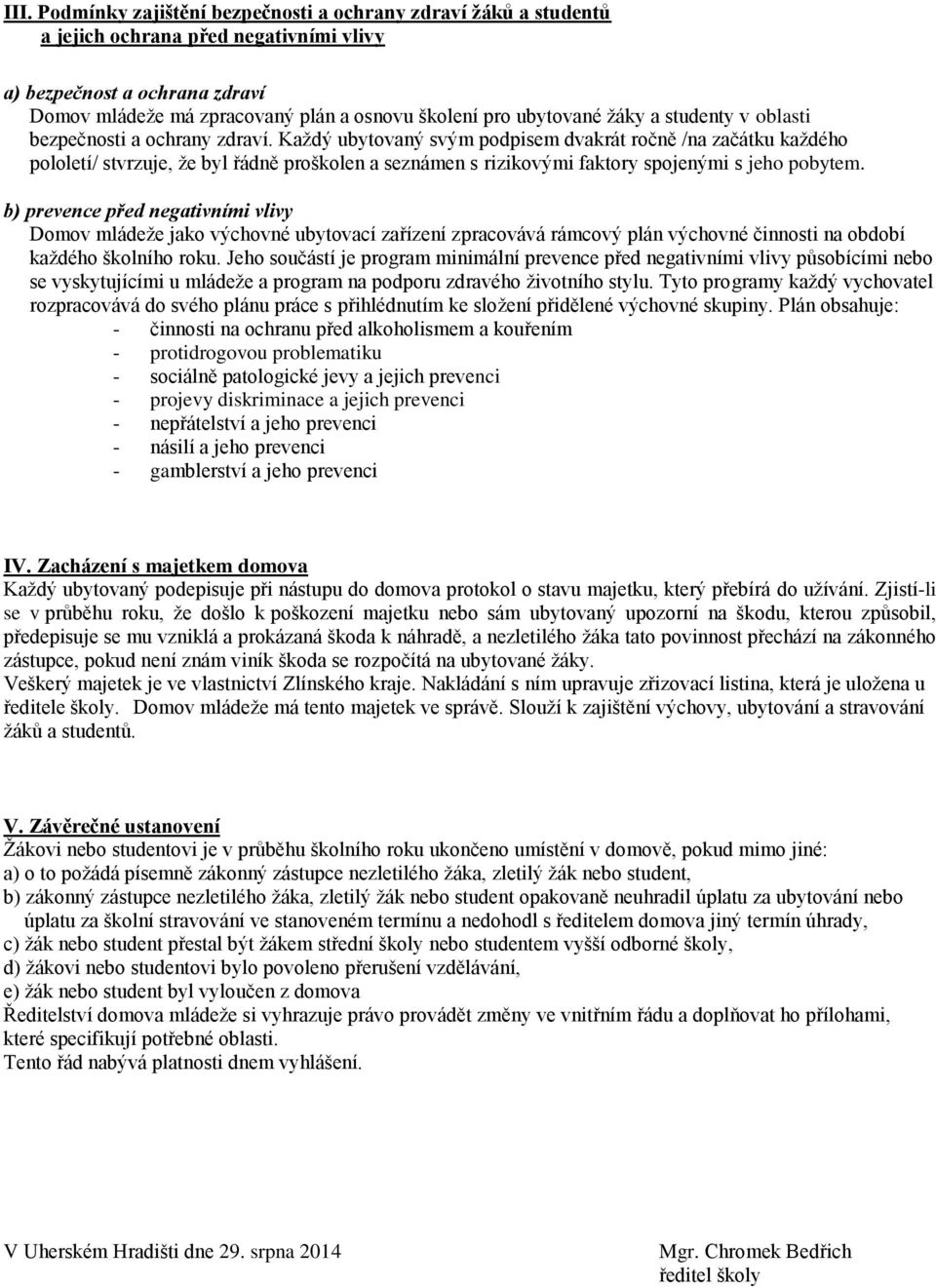 III. Podmínky zajištění bezpečnosti a ochrany zdraví žáků a studentů a jejich ochrana před negativními vlivy

a) bezpečnost a ochrana zdraví
Domov mládeže má zpracovaný plán a osnovu školení pro ubytované žáky a studenty v oblasti bezpečnosti a ochrany zdraví. Každý ubytovaný svým podpisem dvakrát ročně /na začátku každého pololetí/ stvrzuje, že byl řádně proškolen a seznámen s rizikovými faktory spojenými s jeho pobytem.

b) prevence před negativními vlivy
Domov mládeže jako výchovné ubytovací zařízení zpracovává rámcový plán výchovné činnosti na období každého školního roku. Jeho součástí je program minimální prevence před negativními vlivy působícími nebo se vyskytujícími u mládeže a program na podporu zdravého životního stylu. Tyto programy každý vychovatel rozpracovává do svého plánu práce s přihlédnutím ke složení přidělené výchovné skupiny. Plán obsahuje:
- činnosti na ochranu před alkoholismem a kouřením
- protidrogovou problematiku
- sociálně patologické jevy a jejich prevenci
- projevy diskriminace a jejich prevenci
- nepřátelství a jeho prevenci
- násilí a jeho prevenci
- gamblerství a jeho prevenci

IV. Zacházení s majetkem domova
Každý ubytovaný podepisuje při nástupu do domova protokol o stavu majetku, který přebírá do užívání. Zjistí-li se v průběhu roku, že došlo k poškození majetku nebo sám ubytovaný upozorní na škodu, kterou způsobil, předepisuje se mu vzniklá a prokázaná škoda k náhradě, a nezletilého žáka tato povinnost přechází na zákonného zástupce, pokud není znám viník škoda se rozpočítá na ubytované žáky.
Veškerý majetek je ve vlastnictví Zlínského kraje. Nakládání s ním upravuje zřizovací listina, která je uložena u ředitele školy. Domov mládeže má tento majetek ve správě. Slouží k zajištění výchovy, ubytování a stravování žáků a studentů.

V. Závěrečné ustanovení
Žákovi nebo studentovi je v průběhu školního roku ukončeno umístění v domově, pokud mimo jiné:
a) o to požádá písemně zákonný zástupce nezletilého žáka, zletilý žák nebo student,
b) zákonný zástupce nezletilého žáka, zletilý žák nebo student opakovaně neuhradil úplatu za ubytování nebo úplatu za školní stravování ve stanoveném termínu a nedohodl s ředitelem domova jiný termín úhrady,
c) žák nebo student přestal být žákem střední školy nebo studentem vyšší odborné školy,
d) žákovi nebo studentovi bylo povoleno přerušení vzdělávání,
e) žák nebo student byl vyloučen z domova
Ředitelství domova mládeže si vyhrazuje právo provádět změny ve vnitřním řádu a doplňovat ho přílohami, které specifikují potřebné oblasti.
Tento řád nabývá platnosti dnem vyhlášení.

V Uherském Hradišti dne 29. srpna 2014

Mgr. Chromek Bedřich
ředitel školy